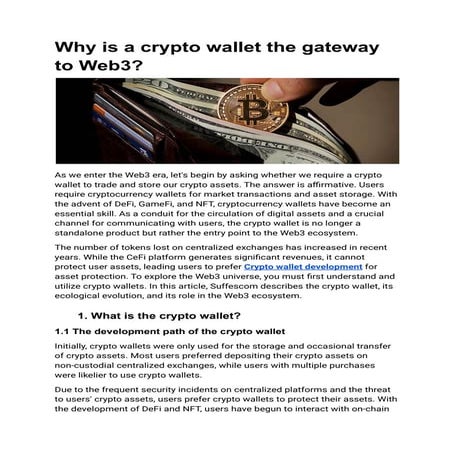 Why is a crypto wallet the gateway to Web3?

As we enter the Web3 era, let's begin by asking whether we require a crypto wallet to trade and store our crypto assets. The answer is affirmative. Users require cryptocurrency wallets for market transactions and asset storage. With the advent of DeFi, GameFi, and NFT, cryptocurrency wallets have become an essential skill. As a conduit for the circulation of digital assets and a crucial channel for communicating with users, the crypto wallet is no longer a standalone product but rather the entry point to the Web3 ecosystem.

The number of tokens lost on centralized exchanges has increased in recent years. While the CeFi platform generates significant revenues, it cannot protect user assets, leading users to prefer Crypto wallet development for asset protection. To explore the Web3 universe, you must first understand and utilize crypto wallets. In this article, Suffescom describes the crypto wallet, its ecological evolution, and its role in the Web3 ecosystem.

1. What is the crypto wallet?

1.1 The development path of the crypto wallet

Initially, crypto wallets were only used for the storage and occasional transfer of crypto assets. Most users preferred depositing their crypto assets on non-custodial centralized exchanges, while users with multiple purchases were likelier to use crypto wallets.

Due to the frequent security incidents on centralized platforms and the threat to users' crypto assets, users prefer crypto wallets to protect their assets. With the development of DeFi and NFT, users have begun to interact with on-chain